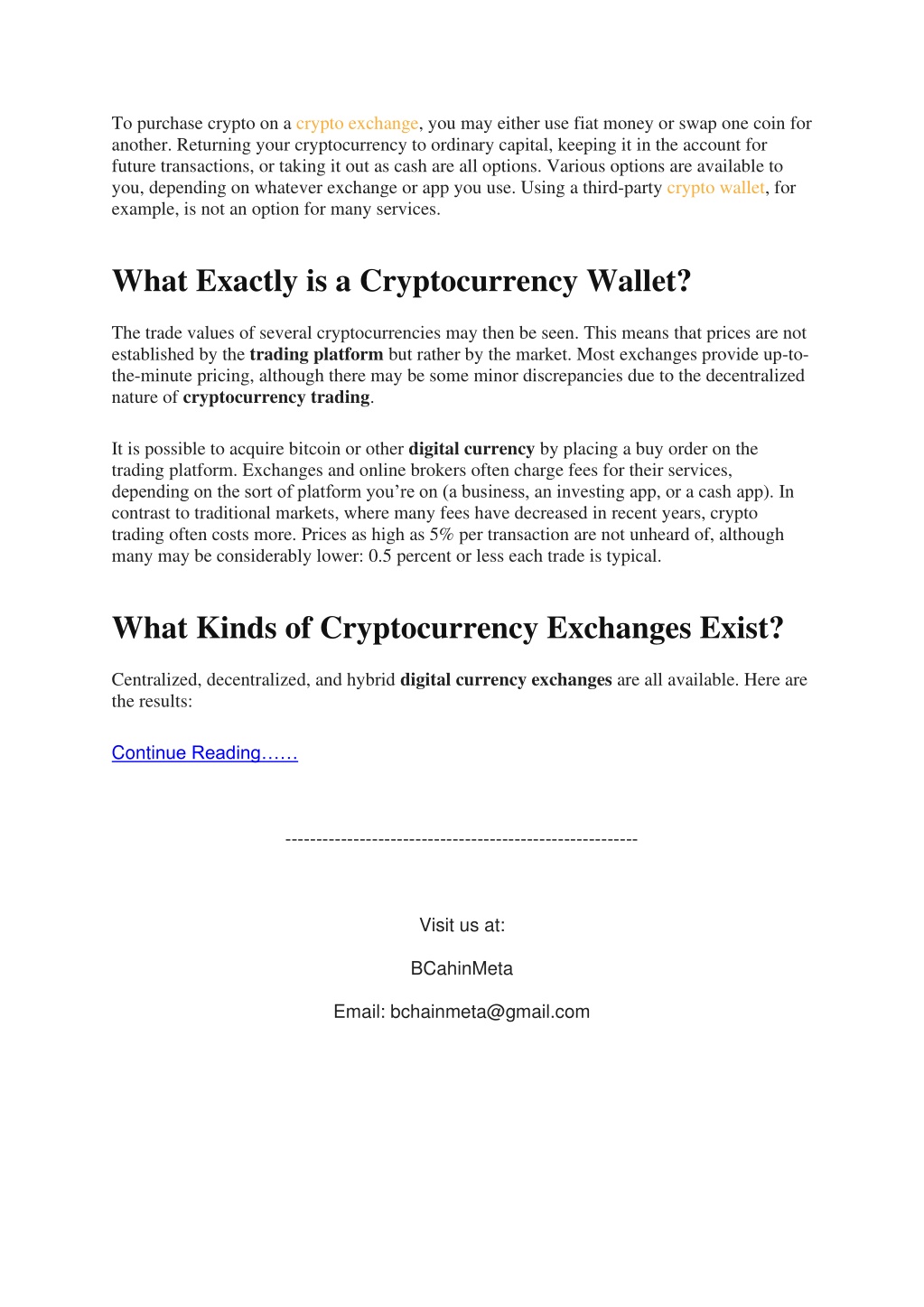 To purchase crypto on a crypto exchange, you may either use fiat money or swap one coin for another. Returning your cryptocurrency to ordinary capital, keeping it in the account for future transactions, or taking it out as cash are all options. Various options are available to you, depending on whatever exchange or app you use. Using a third-party crypto wallet, for example, is not an option for many services.

What Exactly is a Cryptocurrency Wallet?

The trade values of several cryptocurrencies may then be seen. This means that prices are not established by the trading platform but rather by the market. Most exchanges provide up-to-the-minute pricing, although there may be some minor discrepancies due to the decentralized nature of cryptocurrency trading.

It is possible to acquire bitcoin or other digital currency by placing a buy order on the trading platform. Exchanges and online brokers often charge fees for their services, depending on the sort of platform you're on (a business, an investing app, or a cash app). In contrast to traditional markets, where many fees have decreased in recent years, crypto trading often costs more. Prices as high as 5% per transaction are not unheard of, although many may be considerably lower: 0.5 percent or less each trade is typical.

What Kinds of Cryptocurrency Exchanges Exist?

Centralized, decentralized, and hybrid digital currency exchanges are all available. Here are the results:

Continue Reading……

--------------------------------------------------------

Visit us at:

BCahinMeta

Email: bchainmeta@gmail.com